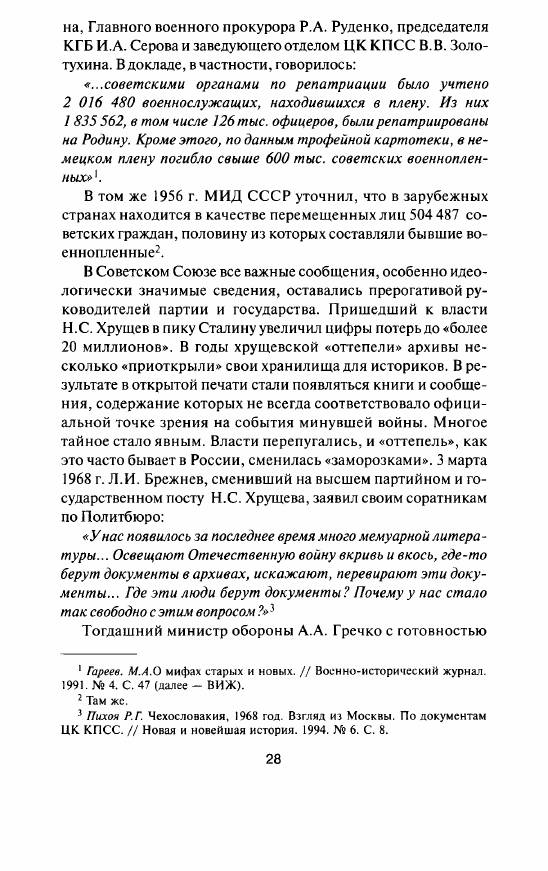 на, Главного военного прокурора Р.А. Руденко, председателя КГБ И.А. Серова и заведующего отделом ЦК КПСС В.В. Золотухина. В докладе, в частности, говорилось:

«...советскими органами по репатриации было учтено 2 016 480 военнослужащих, находившихся в плену. Из них 1 835 562, в том числе 126 тыс. офицеров, были репатриированы на Родину. Кроме этого, по данным трофейной картотеки, в немецком плену погибло свыше 600 тыс. советских военнопленных»$^1$.

В том же 1956 г. МИД СССР уточнил, что в зарубежных странах находится в качестве перемещенных лиц 504 487 советских граждан, половину из которых составляли бывшие военнопленные$^2$.

В Советском Союзе все важные сообщения, особенно идеологически значимые сведения, оставались прерогативой руководителей партии и государства. Пришедший к власти Н.С. Хрущев в пику Сталину увеличил цифры потерь до «более 20 миллионов». В годы хрущевской «оттепели» архивы несколько «приоткрыли» свои хранилища для историков. В результате в открытой печати стали появляться книги и сообщения, содержание которых не всегда соответствовало официальной точке зрения на события минувшей войны. Многое тайное стало явным. Власти перепугались, и «оттепель», как это часто бывает в России, сменилась «заморозками». 3 марта 1968 г. Л.И. Брежнев, сменивший на высшем партийном и государственном посту Н.С. Хрущева, заявил своим соратникам по Политбюро:

«У нас появилось за последнее время много мемуарной литературы... Освещают Отечественную войну вкривь и вкось, где-то берут документы в архивах, искажают, перевирают эти документы... Где эти люди берут документы? Почему у нас стало так свободно с этим вопросом?»$^3$

Тогдашний министр обороны А.А. Гречко с готовностью

$^1$ Гареев. М.А.О мифах старых и новых. // Военно-исторический журнал. 1991. № 4. С. 47 (далее — ВИЖ).

$^2$ Там же.

$^3$ Пихоя Р.Г. Чехословакия, 1968 год. Взгляд из Москвы. По документам ЦК КПСС. // Новая и новейшая история. 1994. № 6. С. 8.

28